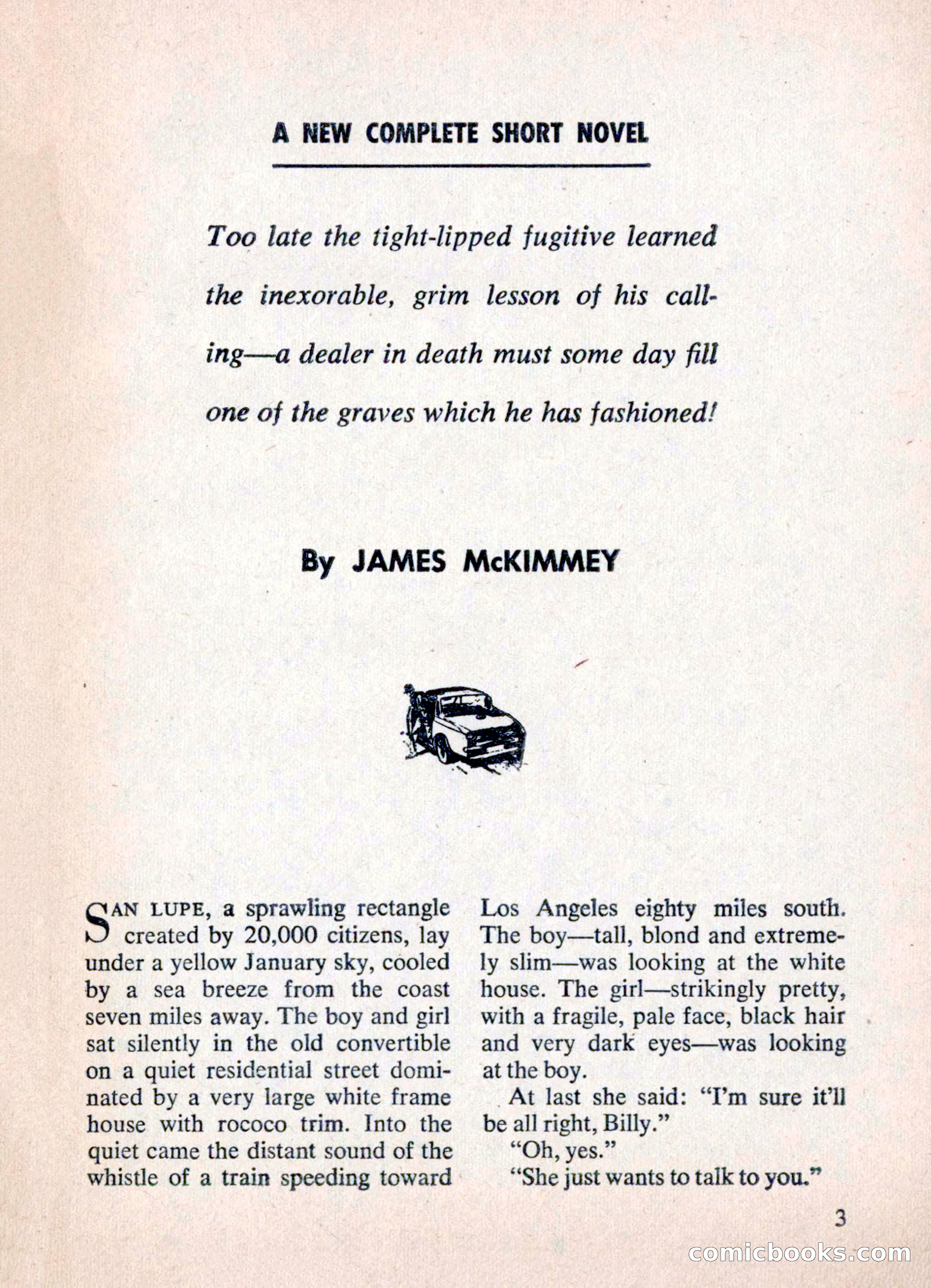 A NEW COMPLETE SHORT NOVEL

Too late the tight-lipped fugitive learned the inexorable, grim lesson of his calling—a dealer in death must some day fill one of the graves which he has fashioned!

By JAMES McKIMMEY

SAN LUPE, a sprawling rectangle created by 20,000 citizens, lay under a yellow January sky, cooled by a sea breeze from the coast seven miles away. The boy and girl sat silently in the old convertible on a quiet residential street dominated by a very large white frame house with rococo trim. Into the quiet came the distant sound of the whistle of a train speeding toward Los Angeles eighty miles south. The boy—tall, blond and extremely slim—was looking at the white house. The girl—strikingly pretty, with a fragile, pale face, black hair and very dark eyes—was looking at the boy.

At last she said: "I'm sure it'll be all right, Billy."

"Oh, yes."

"She just wants to talk to you."

3

comicbooks.com